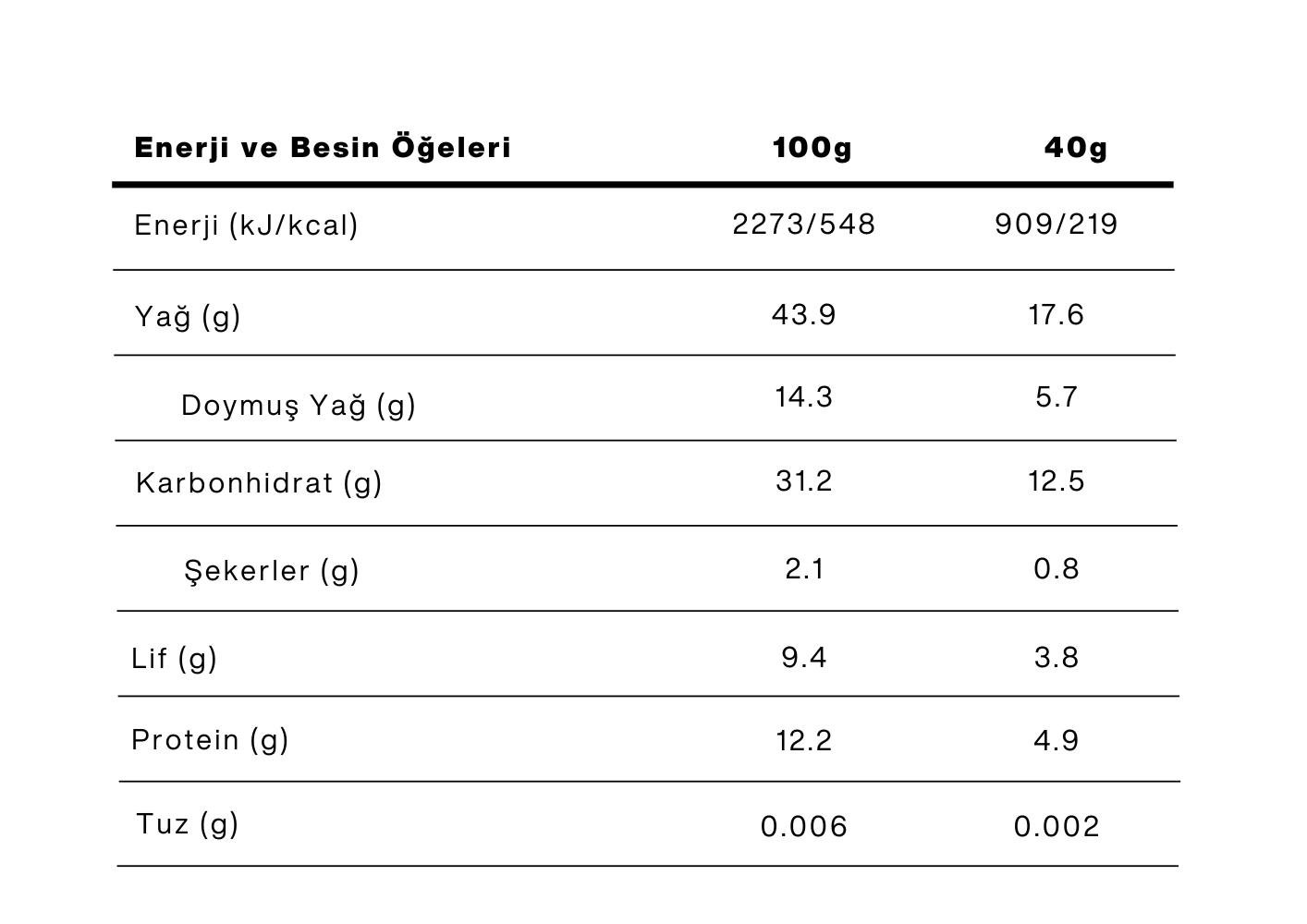 | Enerji ve Besin Öğeleri | 100g | 40g |
|---|---|---|
| Enerji (kJ/kcal) | 2273/548 | 909/219 |
| Yağ (g) | 43.9 | 17.6 |
| Doymuş Yağ (g) | 14.3 | 5.7 |
| Karbonhidrat (g) | 31.2 | 12.5 |
| Şekerler (g) | 2.1 | 0.8 |
| Lif (g) | 9.4 | 3.8 |
| Protein (g) | 12.2 | 4.9 |
| Tuz (g) | 0.006 | 0.002 |